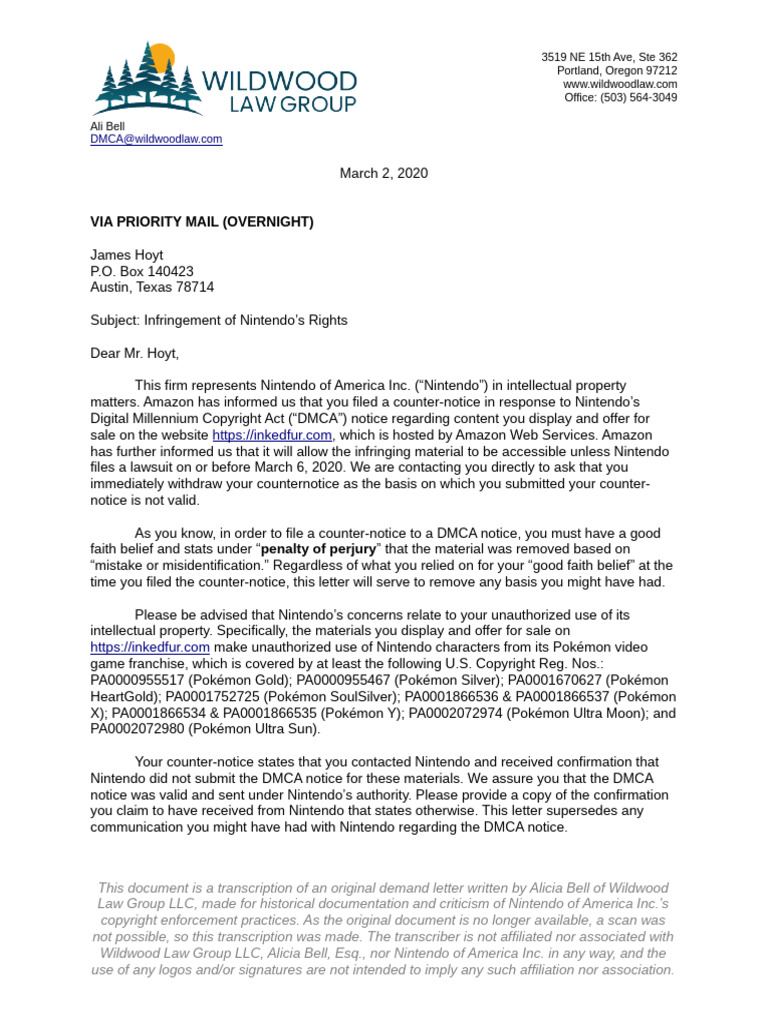 WILDWOOD LAW GROUP

3519 NE 15th Ave, Ste 362
Portland, Oregon 97212
www.wildwoodlaw.com
Office: (503) 564-3049

Ali Bell
DMCA@wildwoodlaw.com

March 2, 2020

VIA PRIORITY MAIL (OVERNIGHT)

James Hoyt
P.O. Box 140423
Austin, Texas 78714

Subject: Infringement of Nintendo's Rights

Dear Mr. Hoyt,

This firm represents Nintendo of America Inc. ("Nintendo") in intellectual property matters. Amazon has informed us that you filed a counter-notice in response to Nintendo's Digital Millennium Copyright Act ("DMCA") notice regarding content you display and offer for sale on the website https://inkedfur.com, which is hosted by Amazon Web Services. Amazon has further informed us that it will allow the infringing material to be accessible unless Nintendo files a lawsuit on or before March 6, 2020. We are contacting you directly to ask that you immediately withdraw your counternotice as the basis on which you submitted your counter-notice is not valid.

As you know, in order to file a counter-notice to a DMCA notice, you must have a good faith belief and stats under "penalty of perjury" that the material was removed based on "mistake or misidentification." Regardless of what you relied on for your "good faith belief" at the time you filed the counter-notice, this letter will serve to remove any basis you might have had.

Please be advised that Nintendo's concerns relate to your unauthorized use of its intellectual property. Specifically, the materials you display and offer for sale on https://inkedfur.com make unauthorized use of Nintendo characters from its Pokémon video game franchise, which is covered by at least the following U.S. Copyright Reg. Nos.: PA0000955517 (Pokémon Gold); PA0000955467 (Pokémon Silver); PA0001670627 (Pokémon HeartGold); PA0001752725 (Pokémon SoulSilver); PA0001866536 & PA0001866537 (Pokémon X); PA0001866534 & PA0001866535 (Pokémon Y); PA0002072974 (Pokémon Ultra Moon); and PA0002072980 (Pokémon Ultra Sun).

Your counter-notice states that you contacted Nintendo and received confirmation that Nintendo did not submit the DMCA notice for these materials. We assure you that the DMCA notice was valid and sent under Nintendo's authority. Please provide a copy of the confirmation you claim to have received from Nintendo that states otherwise. This letter supersedes any communication you might have had with Nintendo regarding the DMCA notice.

This document is a transcription of an original demand letter written by Alicia Bell of Wildwood Law Group LLC, made for historical documentation and criticism of Nintendo of America Inc.'s copyright enforcement practices. As the original document is no longer available, a scan was not possible, so this transcription was made. The transcriber is not affiliated nor associated with Wildwood Law Group LLC, Alicia Bell, Esq., nor Nintendo of America Inc. in any way, and the use of any logos and/or signatures are not intended to imply any such affiliation nor association.